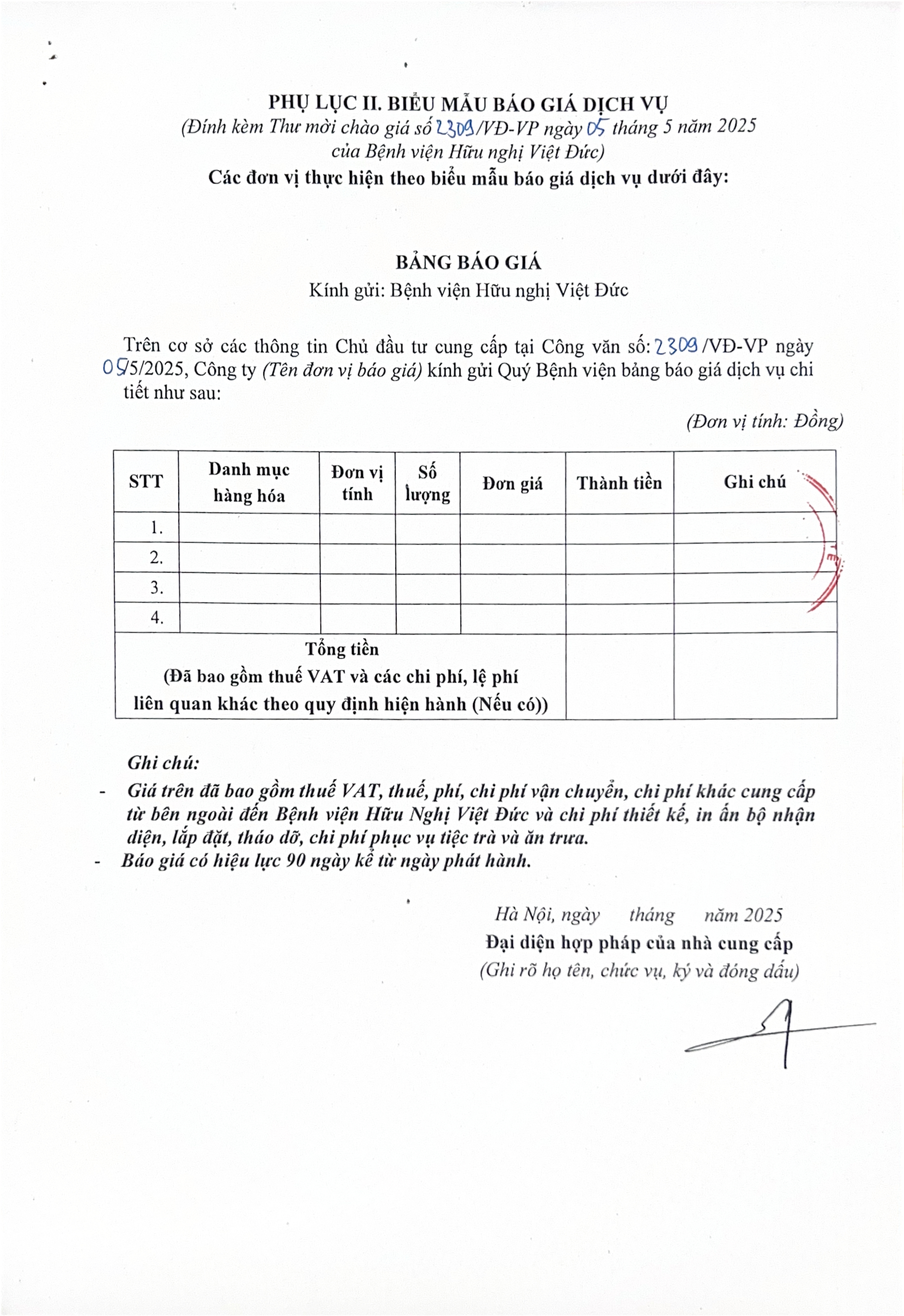 PHỤ LỤC II. BIỂU MẪU BÁO GIÁ DỊCH VỤ
(Đính kèm Thư mời chào giá số 2309/VĐ-VP ngày 05 tháng 5 năm 2025 của Bệnh viện Hữu nghị Việt Đức)
Các đơn vị thực hiện theo biểu mẫu báo giá dịch vụ dưới đây:

BẢNG BÁO GIÁ
Kính gửi: Bệnh viện Hữu nghị Việt Đức

Trên cơ sở các thông tin Chủ đầu tư cung cấp tại Công văn số: 2309/VĐ-VP ngày 05/5/2025, Công ty (Tên đơn vị báo giá) kính gửi Quý Bệnh viện bảng báo giá dịch vụ chi tiết như sau:

(Đơn vị tính: Đồng)

| STT | Danh mục hàng hóa | Đơn vị tính | Số lượng | Đơn giá | Thành tiền | Ghi chú |
|---|---|---|---|---|---|---|
| 1. | | | | | | |
| 2. | | | | | | |
| 3. | | | | | | |
| 4. | | | | | | |
| Tổng tiền (Đã bao gồm thuế VAT và các chi phí, lệ phí liên quan khác theo quy định hiện hành (Nếu có)) | | | | | | |

Ghi chú:
- Giá trên đã bao gồm thuế VAT, thuế, phí, chi phí vận chuyển, chi phí khác cung cấp từ bên ngoài đến Bệnh viện Hữu Nghị Việt Đức và chi phí thiết kế, in ấn bộ nhận diện, lắp đặt, tháo dỡ, chi phí phục vụ tiệc trà và ăn trưa.
- Báo giá có hiệu lực 90 ngày kể từ ngày phát hành.

Hà Nội, ngày tháng năm 2025
Đại diện hợp pháp của nhà cung cấp
(Ghi rõ họ tên, chức vụ, ký và đóng dấu)